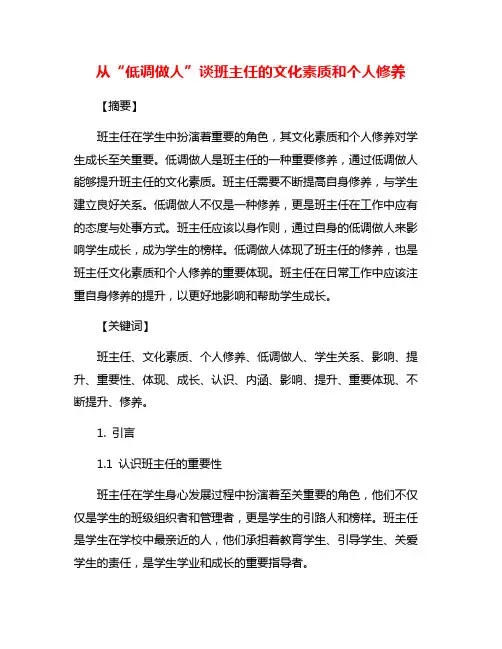 从“低调做人”谈班主任的文化素质和个人修养

【摘要】

班主任在学生中扮演着重要的角色，其文化素质和个人修养对学生成长至关重要。低调做人是班主任的一种重要修养，通过低调做人能够提升班主任的文化素质。班主任需要不断提高自身修养，与学生建立良好关系。低调做人不仅是一种修养，更是班主任在工作中应有的态度与处事方式。班主任应该以身作则，通过自身的低调做人来影响学生成长，成为学生的榜样。低调做人体现了班主任的修养，也是班主任文化素质和个人修养的重要体现。班主任在日常工作中应该注重自身修养的提升，以更好地影响和帮助学生成长。

【关键词】

班主任、文化素质、个人修养、低调做人、学生关系、影响、提升、重要性、体现、成长、认识、内涵、影响、提升、重要体现、不断提升、修养。

1. 引言

1.1 认识班主任的重要性

班主任在学生身心发展过程中扮演着至关重要的角色，他们不仅仅是学生的班级组织者和管理者，更是学生的引路人和榜样。班主任是学生在学校中最亲近的人，他们承担着教育学生、引导学生、关爱学生的责任，是学生学业和成长的重要指导者。